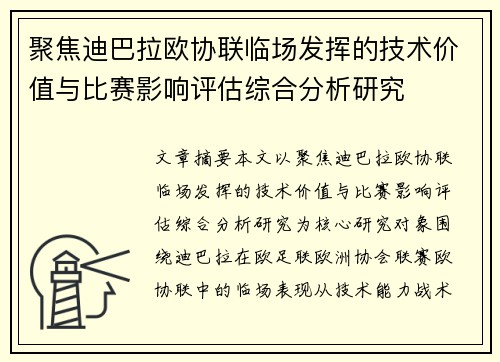 聚焦迪巴拉欧协联临场发挥的技术价值与比赛影响评估综合分析研究

文章摘要本文以聚焦迪巴拉欧协联临场发挥的技术价值与比赛影响评估综合分析研究为核心研究对象围绕迪巴拉在欧足联欧洲协会联赛欧协联中的临场表现从技术能力战术